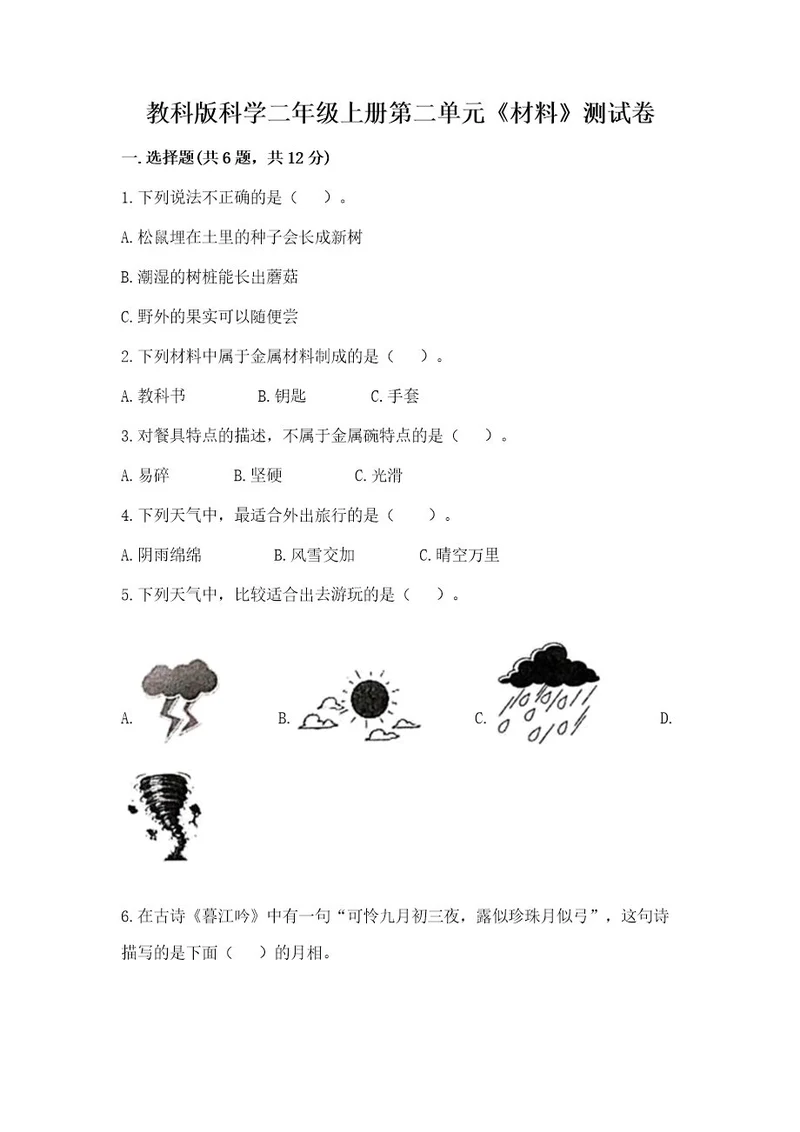 教科版科学二年级上册第二单元《材料》测试卷

一.选择题(共6题，共12分)

1.下列说法不正确的是（　）。

A.松鼠埋在土里的种子会长成新树

B.潮湿的树桩能长出蘑菇

C.野外的果实可以随便尝

2.下列材料中属于金属材料制成的是（　）。

A.教科书　　B.钥匙　　C.手套

3.对餐具特点的描述，不属于金属碗特点的是（　）。

A.易碎　　B.坚硬　　C.光滑

4.下列天气中，最适合外出旅行的是（　）。

A.阴雨绵绵　　B.风雪交加　　C.晴空万里

5.下列天气中，比较适合出去游玩的是（　）。

A.　　B.　　C.　　D.

6.在古诗《暮江吟》中有一句“可怜九月初三夜，露似珍珠月似弓”，这句诗描写的是下面（　）的月相。